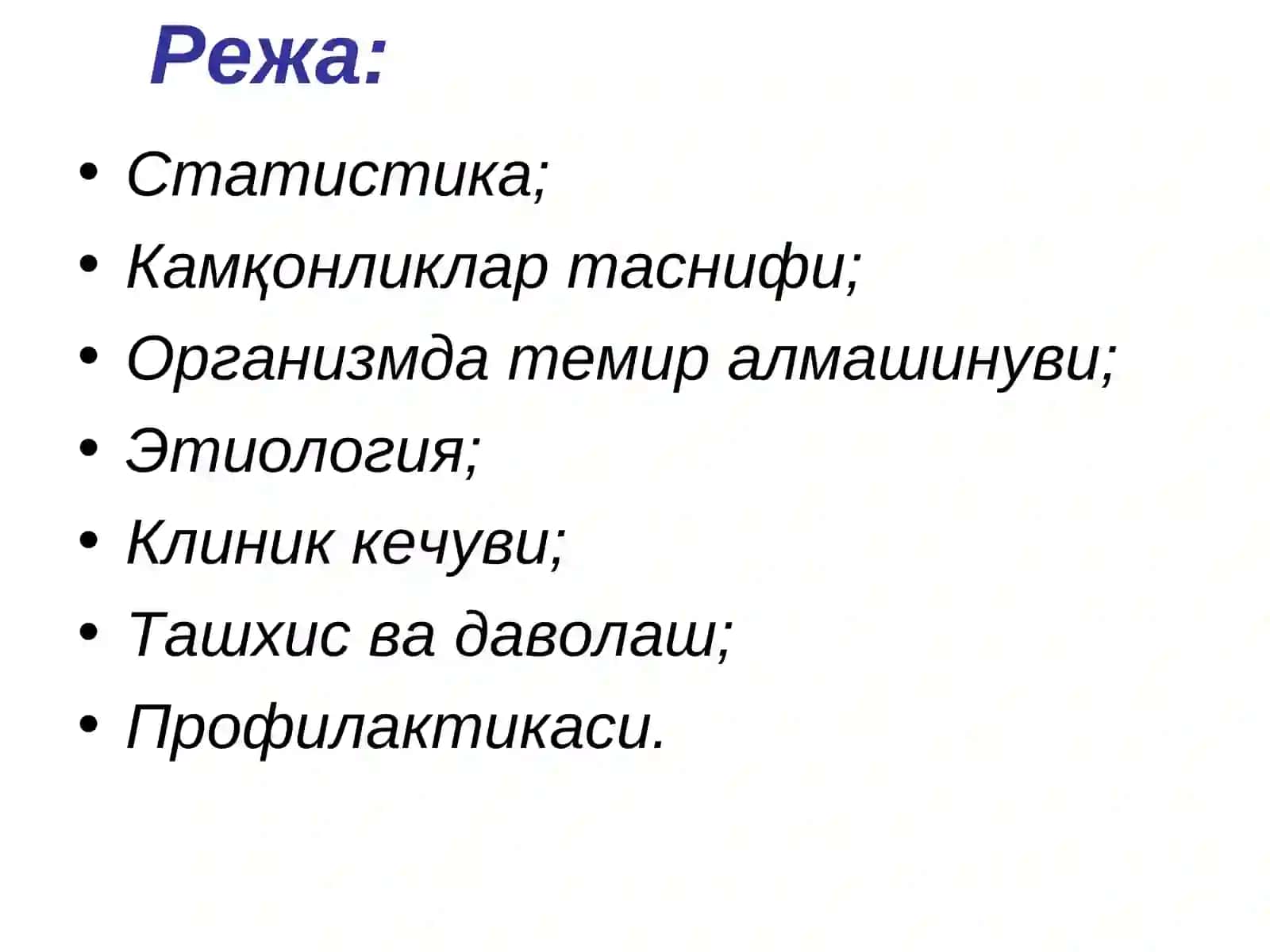 Режа:

• Статистика;
• Камқонликлар таснифи;
• Организмда темир алмашинуви;
• Этиология;
• Клиник кечуви;
• Ташхис ва даволаш;
• Профилактикаси.